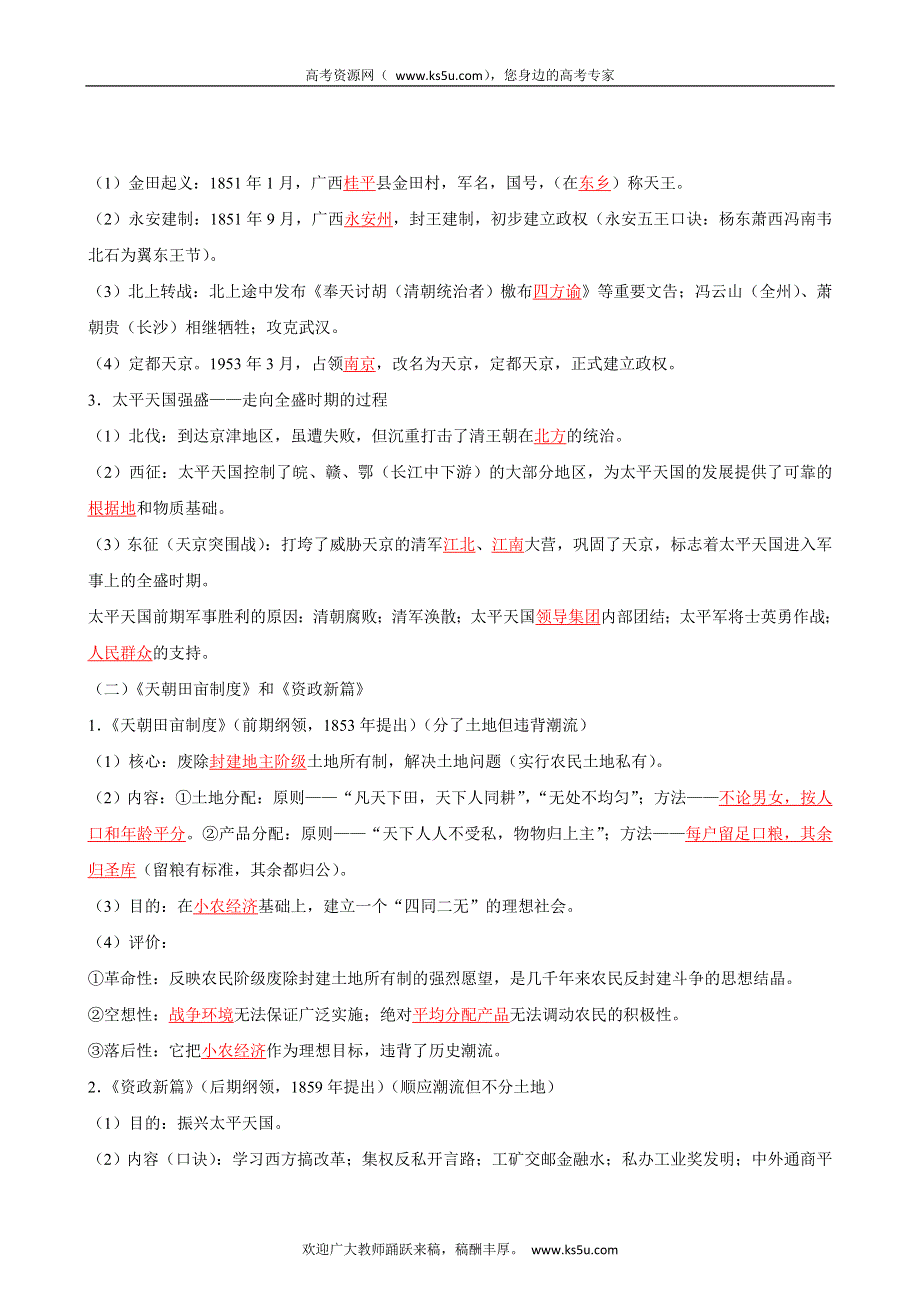 高考资源网（ www.ks5u.com），您身边的高考专家

（1）金田起义：1851 年 1 月，广西桂平县金田村，军名，国号，（在东乡）称天王。

（2）永安建制：1851 年 9 月，广西永安州，封王建制，初步建立政权（永安五王口诀：杨东萧西冯南韦北石为翼东王节）。

（3）北上转战：北上途中发布《奉天讨胡（清朝统治者）檄布四方谕》等重要文告；冯云山（全州）、萧朝贵（长沙）相继牺牲；攻克武汉。

（4）定都天京。1953 年 3 月，占领南京，改名为天京，定都天京，正式建立政权。

3．太平天国强盛——走向全盛时期的过程

（1）北伐：到达京津地区，虽遭失败，但沉重打击了清王朝在北方的统治。

（2）西征：太平天国控制了皖、赣、鄂（长江中下游）的大部分地区，为太平天国的发展提供了可靠的根据地和物质基础。

（3）东征（天京突围战）：打垮了威胁天京的清军江北、江南大营，巩固了天京，标志着太平天国进入军事上的全盛时期。

太平天国前期军事胜利的原因：清朝腐败；清军涣散；太平天国领导集团内部团结；太平军将士英勇作战；人民群众的支持。

（二）《天朝田亩制度》和《资政新篇》

1．《天朝田亩制度》（前期纲领，1853 年提出）（分了土地但违背潮流）

（1）核心：废除封建地主阶级土地所有制，解决土地问题（实行农民土地私有）。

（2）内容：①土地分配：原则——“凡天下田，天下人同耕”，“无处不均匀”；方法——不论男女，按人口和年龄平分。②产品分配：原则——“天下人人不受私，物物归上主”；方法——每户留足口粮，其余归圣库（留粮有标准，其余都归公）。

（3）目的：在小农经济基础上，建立一个“四同二无”的理想社会。

（4）评价：

①革命性：反映农民阶级废除封建土地所有制的强烈愿望，是几千年来农民反封建斗争的思想结晶。

②空想性：战争环境无法保证广泛实施；绝对平均分配产品无法调动农民的积极性。

③落后性：它把小农经济作为理想目标，违背了历史潮流。

2．《资政新篇》（后期纲领，1859 年提出）（顺应潮流但不分土地）

（1）目的：振兴太平天国。

（2）内容（口诀）：学习西方搞改革；集权反私开言路；工矿交邮金融水；私办工业奖发明；中外通商平

欢迎广大教师踊跃来稿，稿酬丰厚。 www.ks5u.com